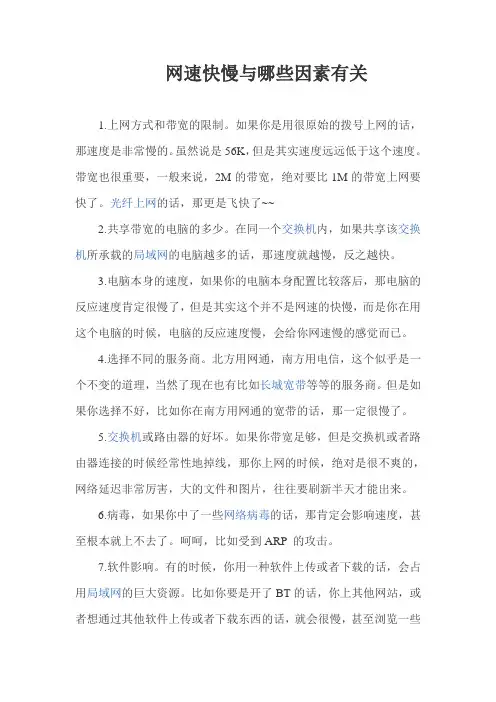 网速快慢与哪些因素有关

1.上网方式和带宽的限制。如果你是用很原始的拨号上网的话，那速度是非常慢的。虽然说是56K，但是其实速度远远低于这个速度。带宽也很重要，一般来说，2M的带宽，绝对要比1M的带宽上网要快了。光纤上网的话，那更是飞快了~~

2.共享带宽的电脑的多少。在同一个交换机内，如果共享该交换机所承载的局域网的电脑越多的话，那速度就越慢，反之越快。

3.电脑本身的速度，如果你的电脑本身配置比较落后，那电脑的反应速度肯定很慢了，但是其实这个并不是网速的快慢，而是你在用这个电脑的时候，电脑的反应速度慢，会给你网速慢的感觉而已。

4.选择不同的服务商。北方用网通，南方用电信，这个似乎是一个不变的道理，当然了现在也有比如长城宽带等等的服务商。但是如果你选择不好，比如你在南方用网通的宽带的话，那一定很慢了。

5.交换机或路由器的好坏。如果你带宽足够，但是交换机或者路由器连接的时候经常性地掉线，那你上网的时候，绝对是很不爽的，网络延迟非常厉害，大的文件和图片，往往要刷新半天才能出来。

6.病毒，如果你中了一些网络病毒的话，那肯定会影响速度，甚至根本就上不去了。呵呵，比如受到ARP 的攻击。

7.软件影响。有的时候，你用一种软件上传或者下载的话，会占用局域网的巨大资源。比如你要是开了BT的话，你上其他网站，或者想通过其他软件上传或者下载东西的话，就会很慢，甚至浏览一些